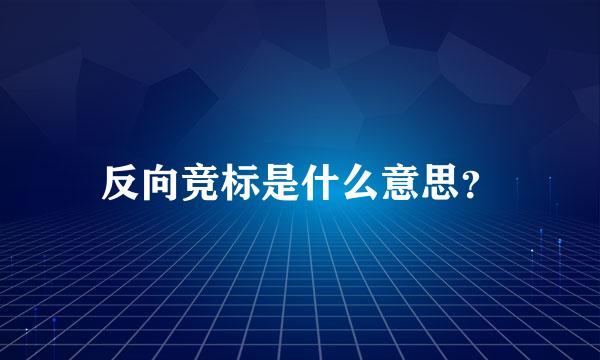 反向竞标是什么意思?